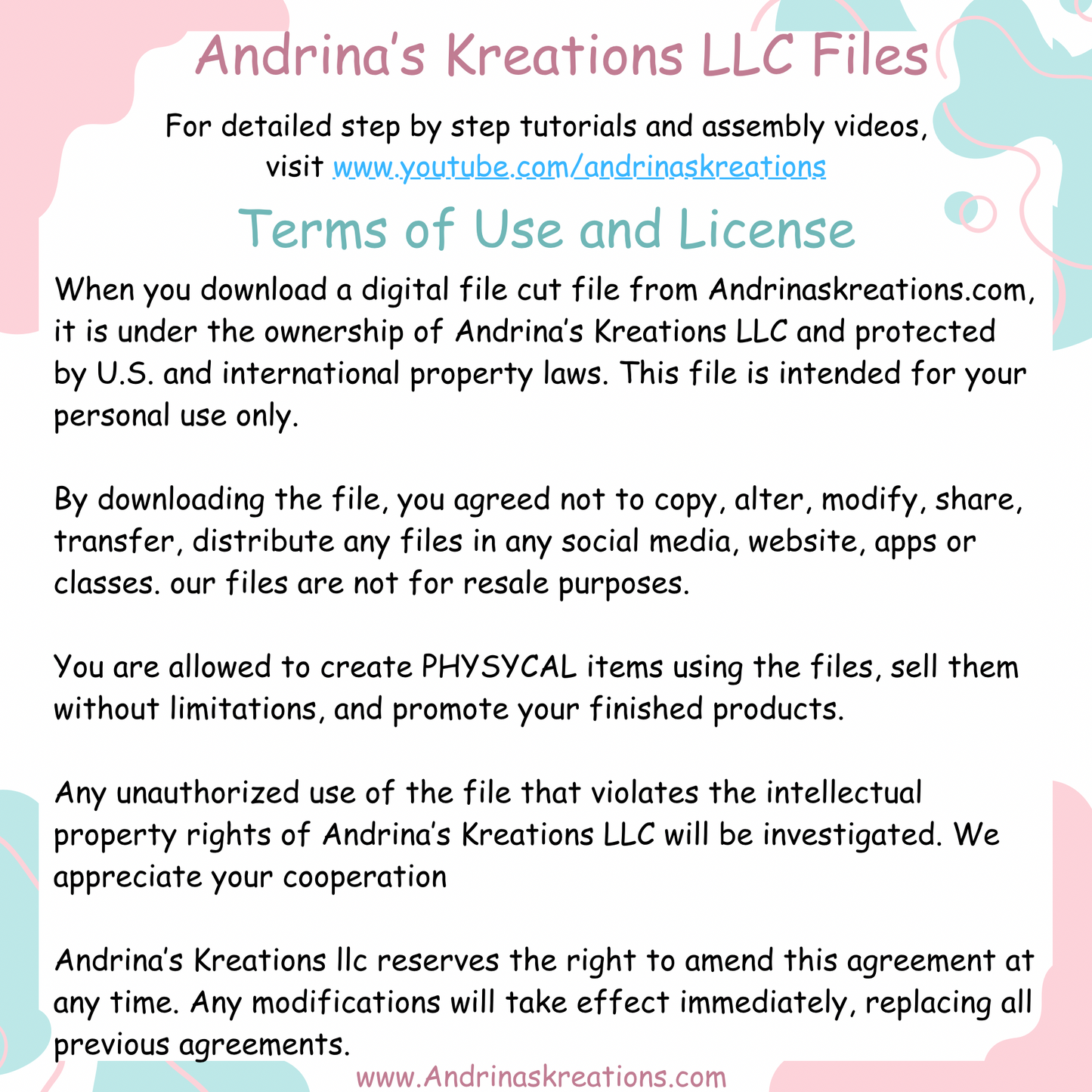 Andrina's Kreations LLC Files

For detailed step by step tutorials and assembly videos, visit www.youtube.com/andrinaskreations

Terms of Use and License

When you download a digital file cut file from Andrinaskreations.com, it is under the ownership of Andrina's Kreations LLC and protected by U.S. and international property laws. This file is intended for your personal use only.

By downloading the file, you agreed not to copy, alter, modify, share, transfer, distribute any files in any social media, website, apps or classes. our files are not for resale purposes.

You are allowed to create PHYSYCAL items using the files, sell them without limitations, and promote your finished products.

Any unauthorized use of the file that violates the intellectual property rights of Andrina's Kreations LLC will be investigated. We appreciate your cooperation

Andrina's Kreations llc reserves the right to amend this agreement at any time. Any modifications will take effect immediately, replacing all previous agreements.

www.Andrinaskreations.com